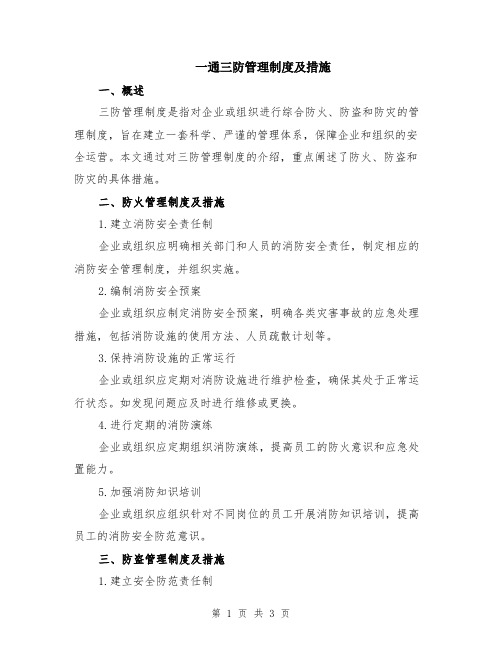 一通三防管理制度及措施

一、概述

三防管理制度是指对企业或组织进行综合防火、防盗和防灾的管理制度，旨在建立一套科学、严谨的管理体系，保障企业和组织的安全运营。本文通过对三防管理制度的介绍，重点阐述了防火、防盗和防灾的具体措施。

二、防火管理制度及措施

1.建立消防安全责任制

企业或组织应明确相关部门和人员的消防安全责任，制定相应的消防安全管理制度，并组织实施。

2.编制消防安全预案

企业或组织应制定消防安全预案，明确各类灾害事故的应急处理措施，包括消防设施的使用方法、人员疏散计划等。

3.保持消防设施的正常运行

企业或组织应定期对消防设施进行维护检查，确保其处于正常运行状态。如发现问题应及时进行维修或更换。

4.进行定期的消防演练

企业或组织应定期组织消防演练，提高员工的防火意识和应急处置能力。

5.加强消防知识培训

企业或组织应组织针对不同岗位的员工开展消防知识培训，提高员工的消防安全防范意识。

三、防盗管理制度及措施

1.建立安全防范责任制

第 1 页 共 3 页